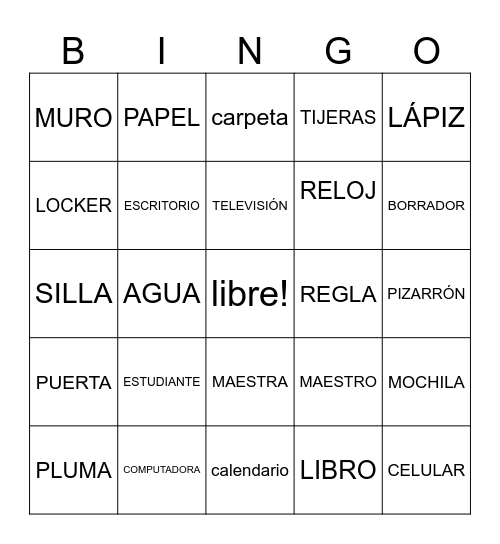 | B | I | N | G | O |
|---|---|---|---|---|
| MURO | PAPEL | carpeta | TIJERAS | LÁPIZ |
| LOCKER | ESCRITORIO | TELEVISIÓN | RELOJ | BORRADOR |
| SILLA | AGUA | libre! | REGLA | PIZARRÓN |
| PUERTA | ESTUDIANTE | MAESTRA | MAESTRO | MOCHILA |
| PLUMA | COMPUTADORA | calendario | LIBRO | CELULAR |